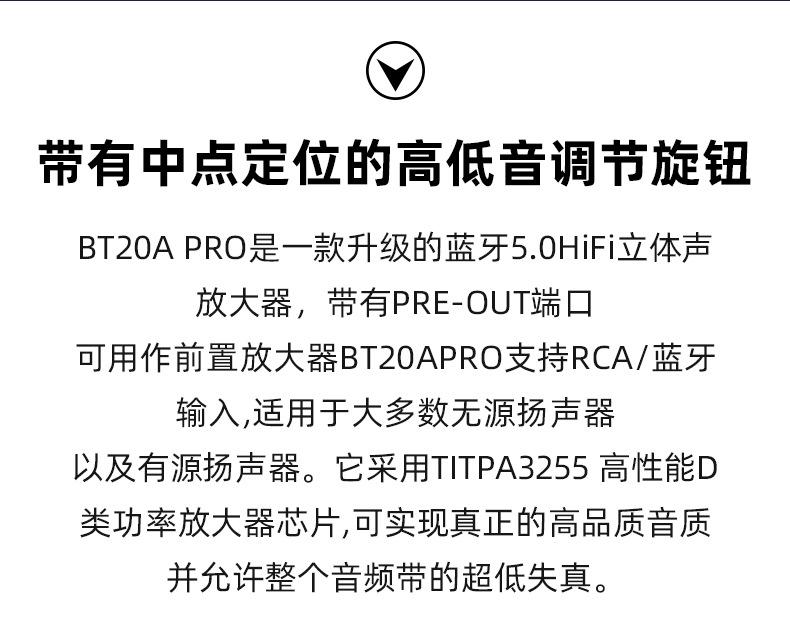 带有中点定位的高低音调节旋钮

BT20A PRO是一款升级的蓝牙5.0HiFi立体声放大器，带有PRE-OUT端口可用作前置放大器BT20APRO支持RCA/蓝牙输入,适用于大多数无源扬声器以及有源扬声器。它采用TITPA3255 高性能D类功率放大器芯片,可实现真正的高品质音质并允许整个音频带的超低失真。